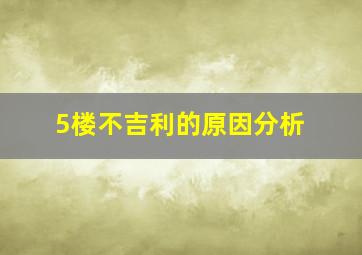 5楼不吉利的原因分析